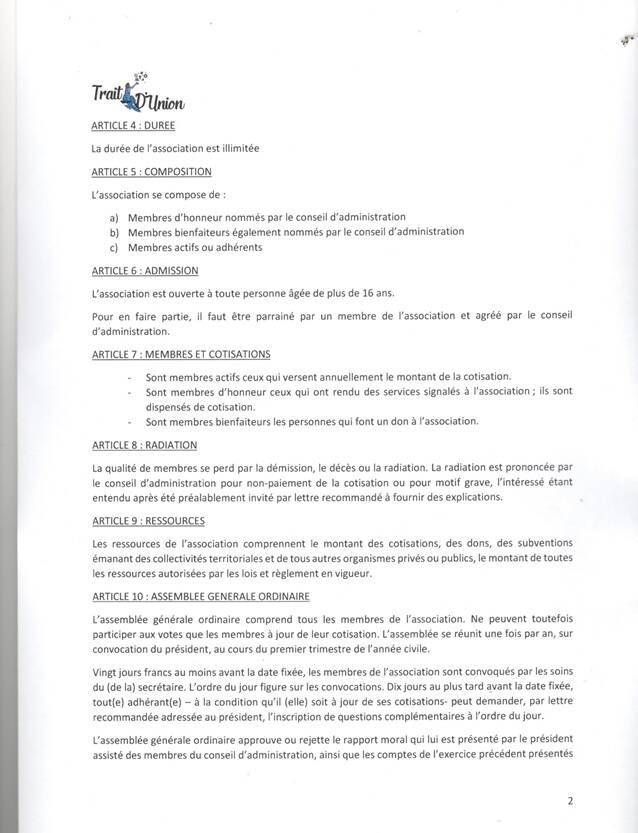 Trait D'Union

ARTICLE 4 : DUREE

La durée de l'association est illimitée

ARTICLE 5 : COMPOSITION

L'association se compose de :

a) Membres d'honneur nommés par le conseil d'administration
b) Membres bienfaiteurs également nommés par le conseil d'administration
c) Membres actifs ou adhérents

ARTICLE 6 : ADMISSION

L'association est ouverte à toute personne âgée de plus de 16 ans.

Pour en faire partie, il faut être parrainé par un membre de l'association et agréé par le conseil d'administration.

ARTICLE 7 : MEMBRES ET COTISATIONS

- Sont membres actifs ceux qui versent annuellement le montant de la cotisation.
- Sont membres d'honneur ceux qui ont rendu des services signalés à l'association ; ils sont dispensés de cotisation.
- Sont membres bienfaiteurs les personnes qui font un don à l'association.

ARTICLE 8 : RADIATION

La qualité de membres se perd par la démission, le décès ou la radiation. La radiation est prononcée par le conseil d'administration pour non-paiement de la cotisation ou pour motif grave, l'intéressé étant entendu après été préalablement invité par lettre recommandé à fournir des explications.

ARTICLE 9 : RESSOURCES

Les ressources de l'association comprennent le montant des cotisations, des dons, des subventions émanant des collectivités territoriales et de tous autres organismes privés ou publics, le montant de toutes les ressources autorisées par les lois et règlement en vigueur.

ARTICLE 10 : ASSEMBLEE GENERALE ORDINAIRE

L'assemblée générale ordinaire comprend tous les membres de l'association. Ne peuvent toutefois participer aux votes que les membres à jour de leur cotisation. L'assemblée se réunit une fois par an, sur convocation du président, au cours du premier trimestre de l'année civile.

Vingt jours francs au moins avant la date fixée, les membres de l'association sont convoqués par les soins du (de la) secrétaire. L'ordre du jour figure sur les convocations. Dix jours au plus tard avant la date fixée, tout(e) adhérant(e) – à la condition qu'il (elle) soit à jour de ses cotisations- peut demander, par lettre recommandée adressée au président, l'inscription de questions complémentaires à l'ordre du jour.

L'assemblée générale ordinaire approuve ou rejette le rapport moral qui lui est présenté par le président assisté des membres du conseil d'administration, ainsi que les comptes de l'exercice précédent présentés

2